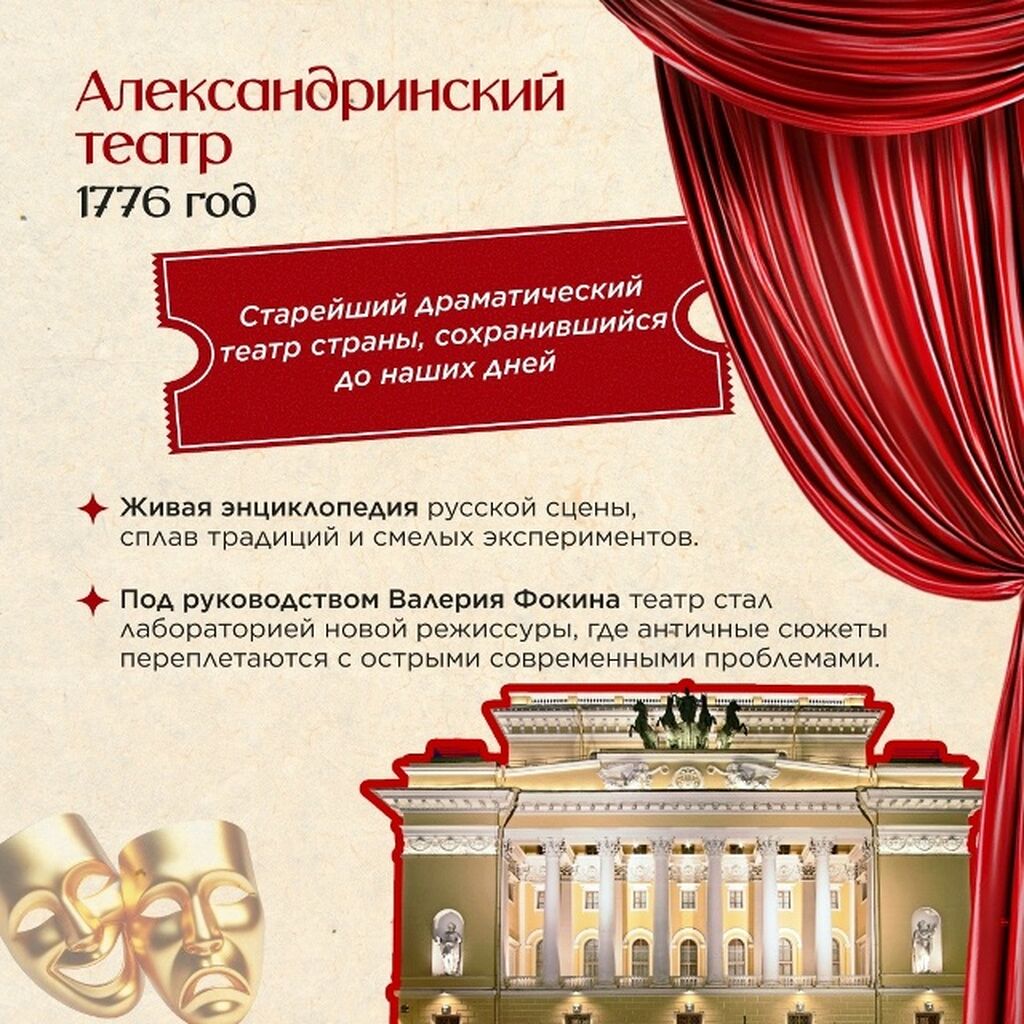 Александринский театр
1776 год

Старейший драматический театр страны, сохранившийся до наших дней

Живая энциклопедия русской сцены, сплав традиций и смелых экспериментов.

Под руководством Валерия Фокина театр стал лабораторией новой режиссуры, где античные сюжеты переплетаются с острыми современными проблемами.